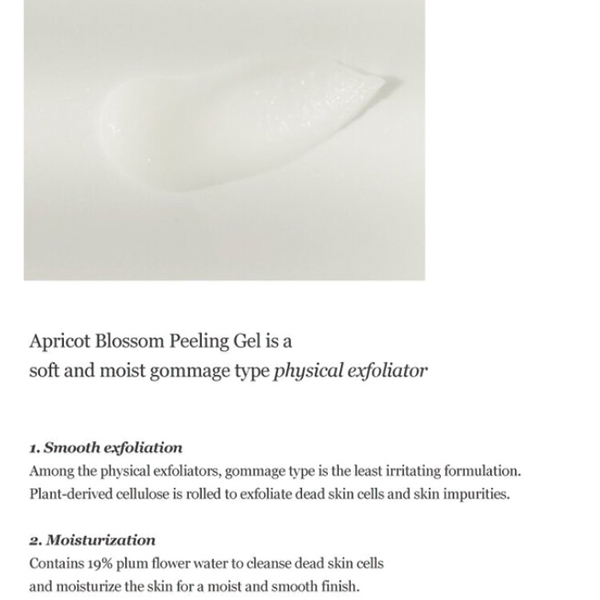 Apricot Blossom Peeling Gel is a soft and moist gommage type physical exfoliator

1. Smooth exfoliation
Among the physical exfoliators, gommage type is the least irritating formulation. Plant-derived cellulose is rolled to exfoliate dead skin cells and skin impurities.

2. Moisturization
Contains 19% plum flower water to cleanse dead skin cells and moisturize the skin for a moist and smooth finish.